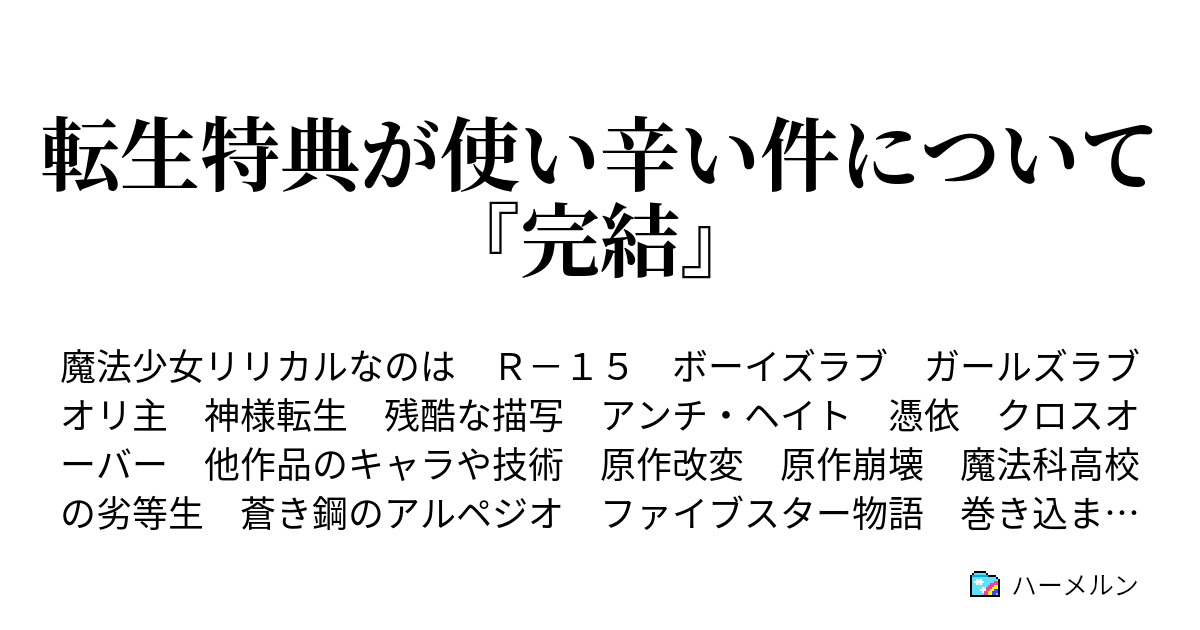 転生特典が使い辛い件について『完結』

魔法少女リリカルなのは　Ｒ－１５　ボーイズラブ　ガールズラブ　オリ主　神様転生　残酷な描写　アンチ・ヘイト　憑依　クロスオーバー　他作品のキャラや技術　原作改変　原作崩壊　魔法科高校の劣等生　蒼き鋼のアルペジオ　ファイブスター物語　巻き込ま…

ハーメルン